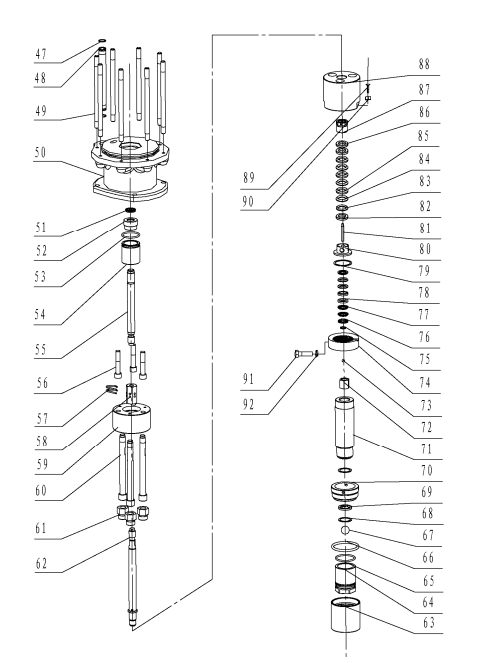 47
48
49
50
51
52
53
54
55
56
57
58
59
60
61
62
88
87
86
85
84
83
82
81
80
79
78
77
76
75
74
73
72
71
70
69
68
67
66
65
64
63
89
90
91
92